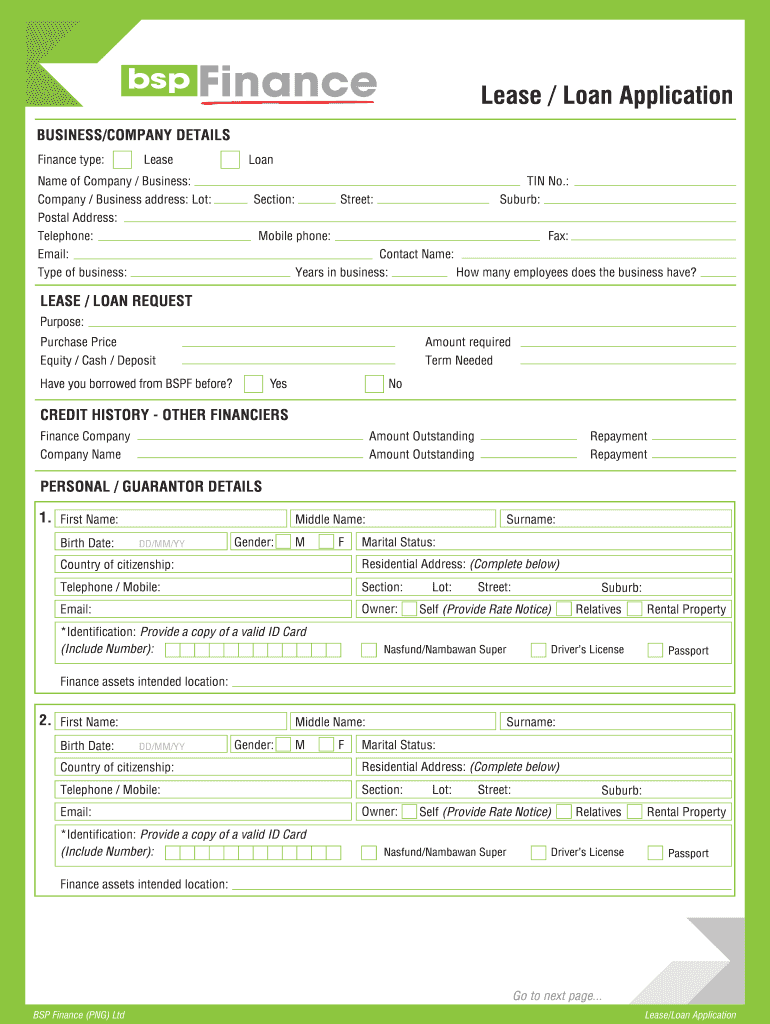 bsp Finance

Lease / Loan Application

BUSINESS/COMPANY DETAILS

Finance type: Lease Loan

Name of Company / Business: TIN No.:

Company / Business address: Lot: Section: Street: Suburb:

Postal Address:

Telephone: Mobile phone: Fax:

Email: Contact Name:

Type of business: Years in business: How many employees does the business have?

LEASE / LOAN REQUEST

Purpose:

Purchase Price Amount required

Equity / Cash / Deposit Term Needed

Have you borrowed from BSPF before? Yes No

CREDIT HISTORY - OTHER FINANCIERS

Finance Company Amount Outstanding Repayment

Company Name Amount Outstanding Repayment

PERSONAL / GUARANTOR DETAILS

1. First Name: Middle Name: Surname:

Birth Date: DD/MM/YY Gender: M F Marital Status:

Country of citizenship: Residential Address: (Complete below)

Telephone / Mobile: Section: Lot: Street: Suburb:

Email: Owner: Self (Provide Rate Notice) Relatives Rental Property

*Identification: Provide a copy of a valid ID Card (Include Number): Nasfund/Nambawan Super Driver's License Passport

Finance assets intended location:

2. First Name: Middle Name: Surname:

Birth Date: DD/MM/YY Gender: M F Marital Status:

Country of citizenship: Residential Address: (Complete below)

Telephone / Mobile: Section: Lot: Street: Suburb:

Email: Owner: Self (Provide Rate Notice) Relatives Rental Property

*Identification: Provide a copy of a valid ID Card (Include Number): Nasfund/Nambawan Super Driver's License Passport

Finance assets intended location:

Go to next page...

BSP Finance (PNG) Ltd Lease/Loan Application